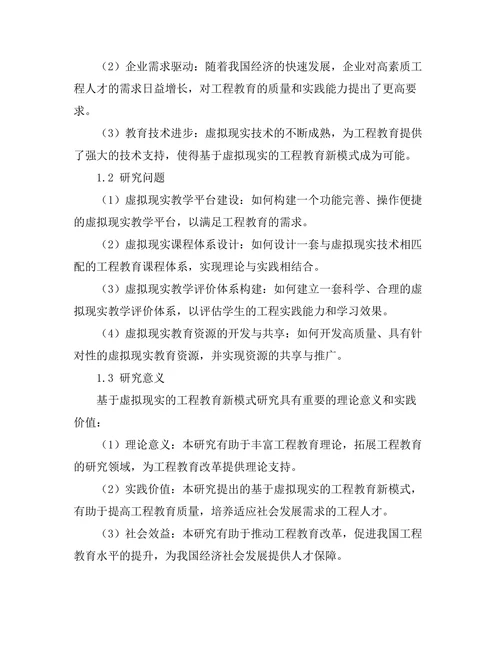 （2）企业需求驱动：随着我国经济的快速发展，企业对高素质工程人才的需求日益增长，对工程教育的质量和实践能力提出了更高要求。

（3）教育技术进步：虚拟现实技术的不断成熟，为工程教育提供了强大的技术支持，使得基于虚拟现实的工程教育新模式成为可能。

1.2 研究问题

（1）虚拟现实教学平台建设：如何构建一个功能完善、操作便捷的虚拟现实教学平台，以满足工程教育的需求。

（2）虚拟现实课程体系设计：如何设计一套与虚拟现实技术相匹配的工程教育课程体系，实现理论与实践相结合。

（3）虚拟现实教学评价体系构建：如何建立一套科学、合理的虚拟现实教学评价体系，以评估学生的工程实践能力和学习效果。

（4）虚拟现实教育资源的开发与共享：如何开发高质量、具有针对性的虚拟现实教育资源，并实现资源的共享与推广。

1.3 研究意义

基于虚拟现实的工程教育新模式研究具有重要的理论意义和实践价值：

（1）理论意义：本研究有助于丰富工程教育理论，拓展工程教育的研究领域，为工程教育改革提供理论支持。

（2）实践价值：本研究提出的基于虚拟现实的工程教育新模式，有助于提高工程教育质量，培养适应社会发展需求的工程人才。

（3）社会效益：本研究有助于推动工程教育改革，促进我国工程教育水平的提升，为我国经济社会发展提供人才保障。